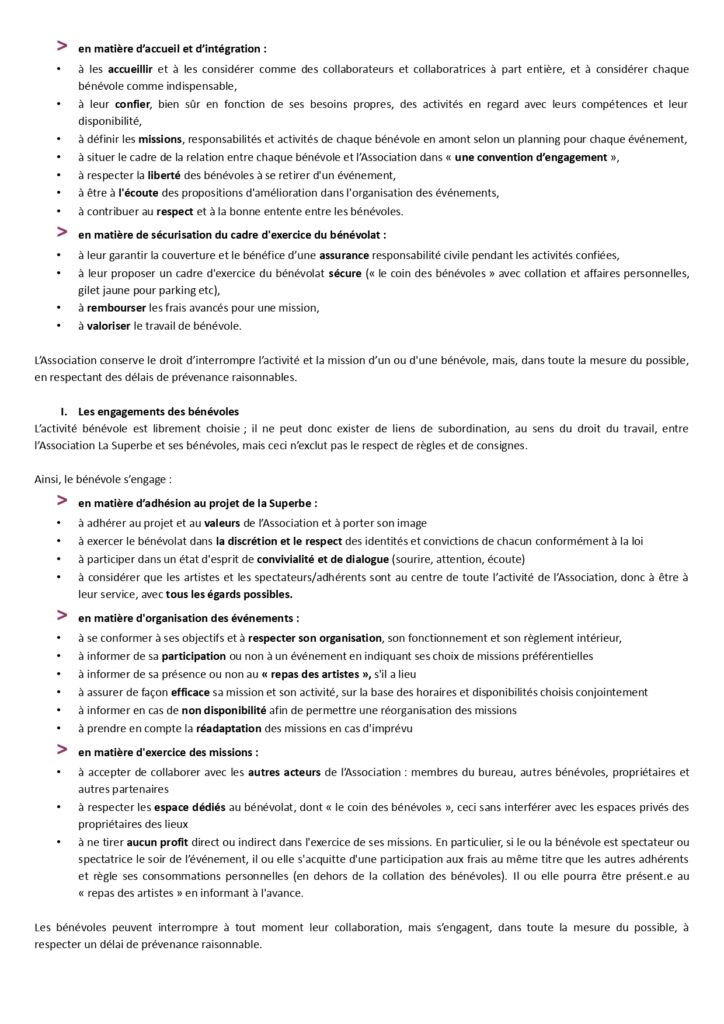 > en matière d'accueil et d'intégration :
• à les accueillir et à les considérer comme des collaborateurs et collaboratrices à part entière, et à considérer chaque bénévole comme indispensable,
• à leur confier, bien sûr en fonction de ses besoins propres, des activités en regard avec leurs compétences et leur disponibilité,
• à définir les missions, responsabilités et activités de chaque bénévole en amont selon un planning pour chaque événement,
• à situer le cadre de la relation entre chaque bénévole et l'Association dans « une convention d'engagement »,
• à respecter la liberté des bénévoles à se retirer d'un événement,
• à être à l'écoute des propositions d'amélioration dans l'organisation des événements,
• à contribuer au respect et à la bonne entente entre les bénévoles.

> en matière de sécurisation du cadre d'exercice du bénévolat :
• à leur garantir la couverture et le bénéfice d'une assurance responsabilité civile pendant les activités confiées,
• à leur proposer un cadre d'exercice du bénévolat sécure (« le coin des bénévoles » avec collation et affaires personnelles, gilet jaune pour parking etc),
• à rembourser les frais avancés pour une mission,
• à valoriser le travail de bénévole.

L'Association conserve le droit d'interrompre l'activité et la mission d'un ou d'une bénévole, mais, dans toute la mesure du possible, en respectant des délais de prévenance raisonnables.

I. Les engagements des bénévoles
L'activité bénévole est librement choisie ; il ne peut donc exister de liens de subordination, au sens du droit du travail, entre l'Association La Superbe et ses bénévoles, mais ceci n'exclut pas le respect de règles et de consignes.

Ainsi, le bénévole s'engage :
> en matière d'adhésion au projet de la Superbe :
• à adhérer au projet et au valeurs de l'Association et à porter son image
• à exercer le bénévolat dans la discrétion et le respect des identités et convictions de chacun conformément à la loi
• à participer dans un état d'esprit de convivialité et de dialogue (sourire, attention, écoute)
• à considérer que les artistes et les spectateurs/adhérents sont au centre de toute l'activité de l'Association, donc à être à leur service, avec tous les égards possibles.

> en matière d'organisation des événements :
• à se conformer à ses objectifs et à respecter son organisation, son fonctionnement et son règlement intérieur,
• à informer de sa participation ou non à un événement en indiquant ses choix de missions préférentielles
• à informer de sa présence ou non au « repas des artistes », s'il a lieu
• à assurer de façon efficace sa mission et son activité, sur la base des horaires et disponibilités choisis conjointement
• à informer en cas de non disponibilité afin de permettre une réorganisation des missions
• à prendre en compte la réadaptation des missions en cas d'imprévu

> en matière d'exercice des missions :
• à accepter de collaborer avec les autres acteurs de l'Association : membres du bureau, autres bénévoles, propriétaires et autres partenaires
• à respecter les espace dédiés au bénévolat, dont « le coin des bénévoles », ceci sans interférer avec les espaces privés des propriétaires des lieux
• à ne tirer aucun profit direct ou indirect dans l'exercice de ses missions. En particulier, si le ou la bénévole est spectateur ou spectatrice le soir de l'événement, il ou elle s'acquitte d'une participation aux frais au même titre que les autres adhérents et règle ses consommations personnelles (en dehors de la collation des bénévoles). Il ou elle pourra être présent.e au « repas des artistes » en informant à l'avance.

Les bénévoles peuvent interrompre à tout moment leur collaboration, mais s'engagent, dans toute la mesure du possible, à respecter un délai de prévenance raisonnable.